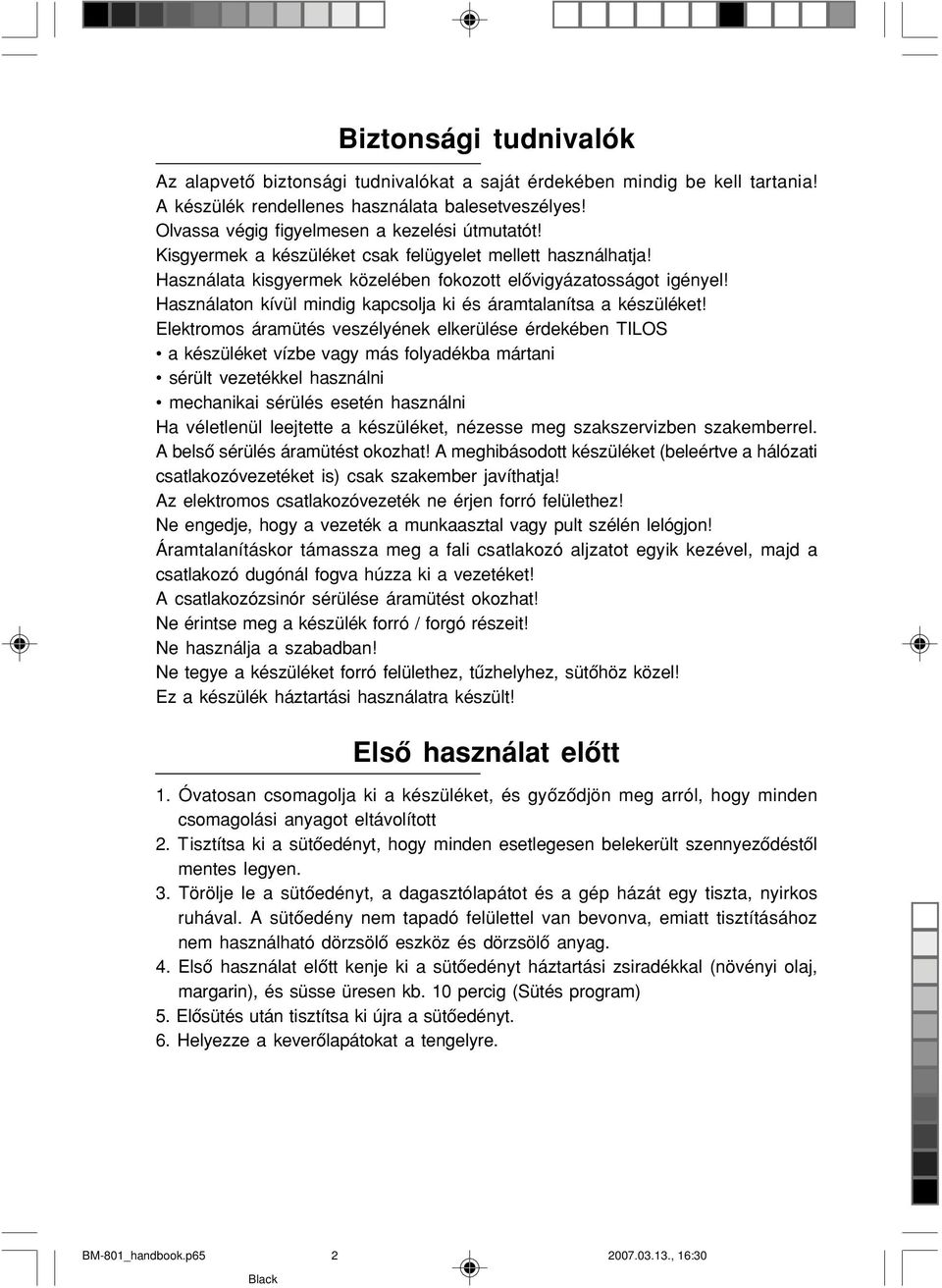 Biztonsági tudnivalók

Az alapvető biztonsági tudnivalókat a saját érdekében mindig be kell tartania!
A készülék rendellenes használata balesetveszélyes!
Olvassa végig figyelmesen a kezelési útmutatót!
Kisgyermek a készüléket csak felügyelet mellett használhatja!
Használata kisgyermek közelében fokozott elővigyázatosságot igényel!
Használaton kívül mindig kapcsolja ki és áramtalanítsa a készüléket!
Elektromos áramütés veszélyének elkerülése érdekében TILOS
• a készüléket vízbe vagy más folyadékba mártani
• sérült vezetékkel használni
• mechanikai sérülés esetén használni
Ha véletlenül leejtette a készüléket, nézesse meg szakszervizben szakemberrel.
A belső sérülés áramütést okozhat! A meghibásodott készüléket (beleértve a hálózati csatlakozóvezetéket is) csak szakember javíthatja!
Az elektromos csatlakozóvezeték ne érjen forró felülethez!
Ne engedje, hogy a vezeték a munkaasztal vagy pult szélén lelógjon!
Áramtalanításkor támassza meg a fali csatlakozó aljzatot egyik kezével, majd a csatlakozó dugónál fogva húzza ki a vezetéket!
A csatlakozózsinór sérülése áramütést okozhat!
Ne érintse meg a készülék forró / forgó részeit!
Ne használja a szabadban!
Ne tegye a készüléket forró felülethez, tűzhelyhez, sütőhöz közel!
Ez a készülék háztartási használatra készült!

Első használat előtt

1. Óvatosan csomagolja ki a készüléket, és győződjön meg arról, hogy minden csomagolási anyagot eltávolított
2. Tisztítsa ki a sütőedényt, hogy minden esetlegesen belekerült szennyeződéstől mentes legyen.
3. Törölje le a sütőedényt, a dagasztólapátot és a gép házát egy tiszta, nyirkos ruhával. A sütőedény nem tapadó felülettel van bevonva, emiatt tisztításához nem használható dörzsölő eszköz és dörzsölő anyag.
4. Első használat előtt kenje ki a sütőedényt háztartási zsiradékkal (növényi olaj, margarin), és süsse üresen kb. 10 percig (Sütés program)
5. Elősütés után tisztítsa ki újra a sütőedényt.
6. Helyezze a keverőlapátokat a tengelyre.

BM-801_handbook.p65 2 2007.03.13., 16:30
Black